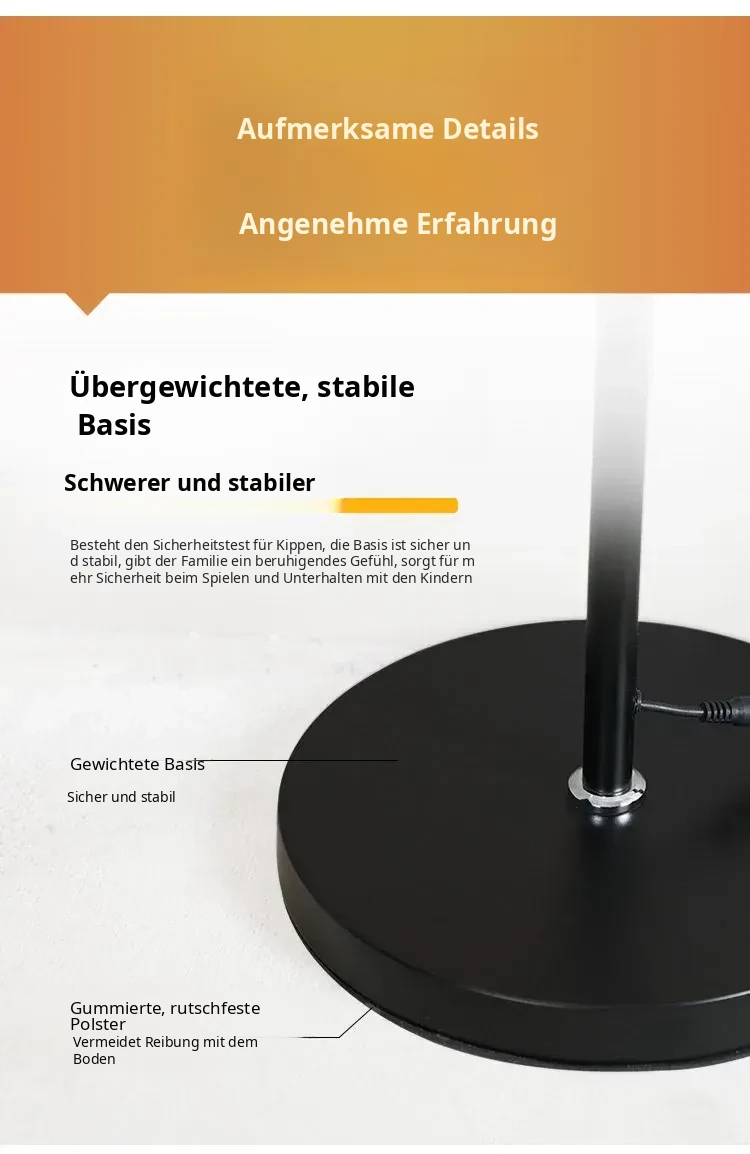 Aufmerksame Details

Angenehme Erfahrung

Übergewichtete, stabile Basis

Schwerer und stabiler

Besteht den Sicherheitstest für Kippen, die Basis ist sicher und stabil, gibt der Familie ein beruhigendes Gefühl, sorgt für mehr Sicherheit beim Spielen und Unterhalten mit den Kindern

Gewichtete Basis

Sicher und stabil

Gummierte, rutschfeste Polster

Vermeidet Reibung mit dem Boden